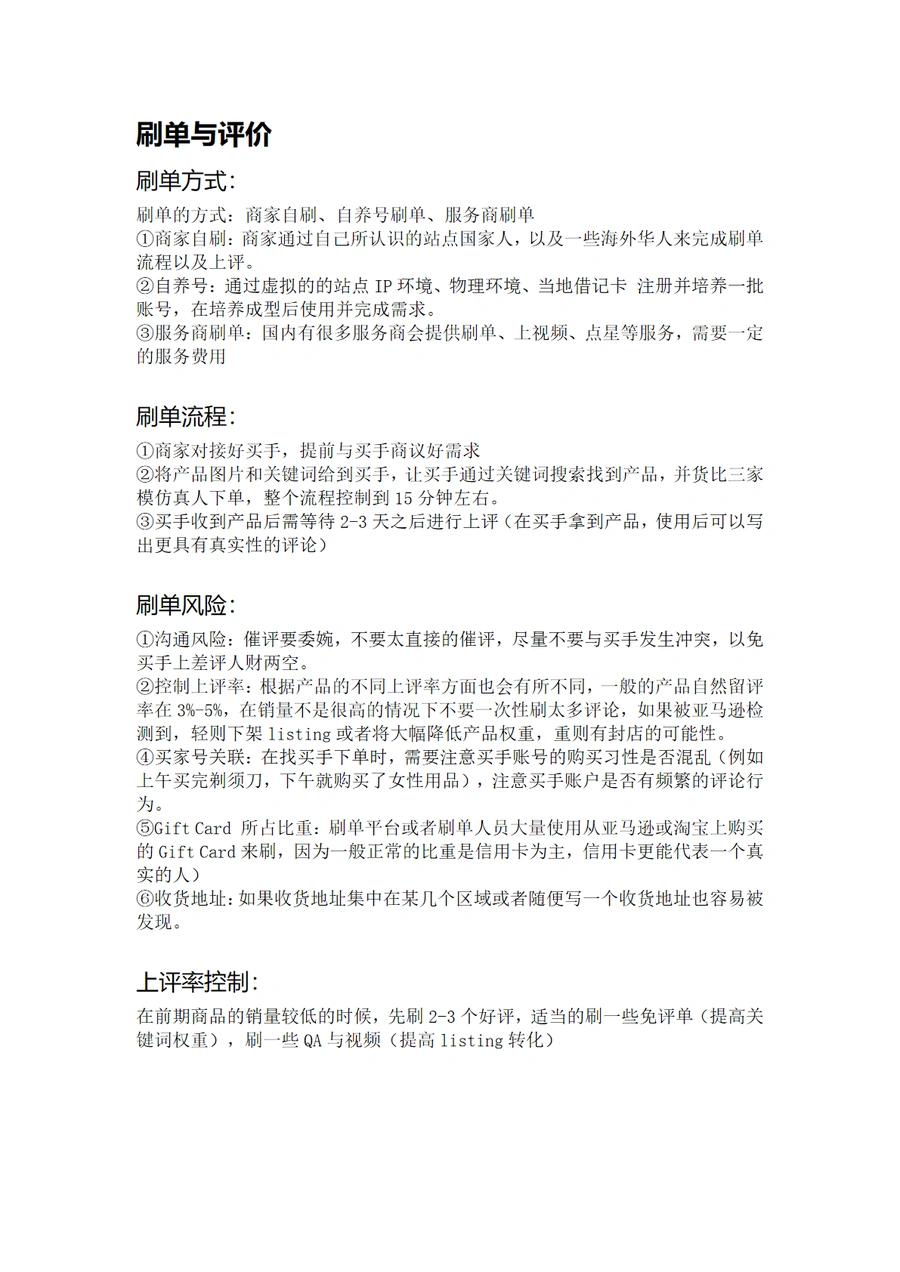 刷单与评价

刷单方式:

刷单的方式：商家自刷、自养号刷单、服务商刷单
①商家自刷：商家通过自己所认识的站点国家人，以及一些海外华人来完成刷单流程以及上评。
②自养号：通过虚拟的的站点 IP 环境、物理环境、当地借记卡 注册并培养一批账号，在培养成型后使用并完成需求。
③服务商刷单：国内有很多服务商会提供刷单、上视频、点星等服务，需要一定的服务费用

刷单流程:

①商家对接好买手，提前与买手商议好需求
②将产品图片和关键词给到买手，让买手通过关键词搜索找到产品，并货比三家模仿真人下单，整个流程控制到 15 分钟左右。
③买手收到产品后需等待 2-3 天之后进行上评（在买手拿到产品，使用后可以写出更具有真实性的评论）

刷单风险:

①沟通风险：催评要委婉，不要太直接的催评，尽量不要与买手发生冲突，以免买手上差评人财两空。
②控制上评率：根据产品的不同上评率方面也会有所不同，一般的产品自然留评率在 3%-5%，在销量不是很高的情况下不要一次性刷太多评论，如果被亚马逊检测到，轻则下架 listing 或者将大幅降低产品权重，重则有封店的可能性。
④买家号关联：在找买手下单时，需要注意买手账号的购买习性是否混乱（例如上午买完剃须刀，下午就购买了女性用品），注意买手账户是否有频繁的评论行为。
⑤Gift Card 所占比重：刷单平台或者刷单人员大量使用从亚马逊或淘宝上购买的 Gift Card 来刷，因为一般正常的比重是信用卡为主，信用卡更能代表一个真实的人）
⑥收货地址：如果收货地址集中在某几个区域或者随便写一个收货地址也容易被发现。

上评率控制:

在前期商品的销量较低的时候，先刷 2-3 个好评，适当的刷一些免评单（提高关键词权重），刷一些 QA 与视频（提高 listing 转化）